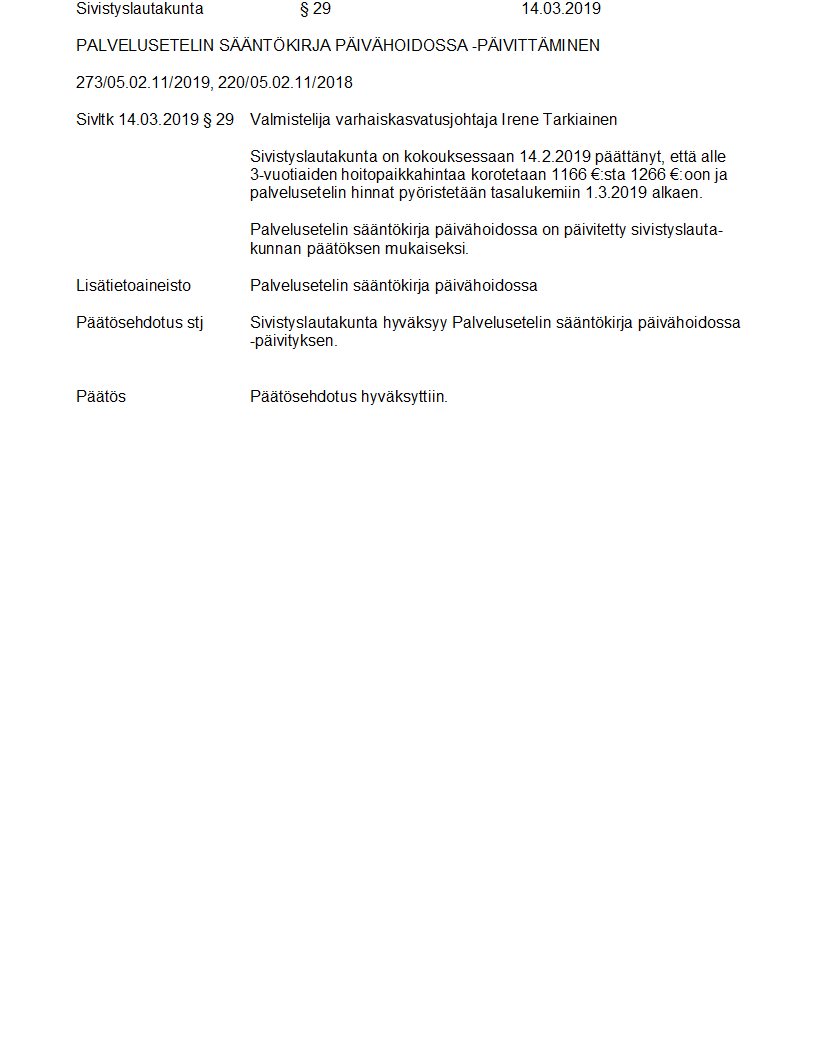 Sivistyslautakunta § 29 14.03.2019

PALVELUSETELIN SÄÄNTÖKIRJA PÄIVÄHOIDOSSA -PÄIVITTÄMINEN

273/05.02.11/2019, 220/05.02.11/2018

Sivltk 14.03.2019 § 29 Valmistelija varhaiskasvatusjohtaja Irene Tarkiainen

Sivistyslautakunta on kokouksessaan 14.2.2019 päättänyt, että alle 3-vuotiaiden hoitopaikkahintaa korotetaan 1166 €:sta 1266 €:oon ja palvelusetelin hinnat pyöristetään tasalukemiin 1.3.2019 alkaen.

Palvelusetelin sääntökirja päivähoidossa on päivitetty sivistyslautakunnan päätöksen mukaiseksi.

Lisätietoaineisto Palvelusetelin sääntökirja päivähoidossa

Päätösehdotus stj Sivistyslautakunta hyväksyy Palvelusetelin sääntökirja päivähoidossa -päivityksen.

Päätös Päätösehdotus hyväksyttiin.